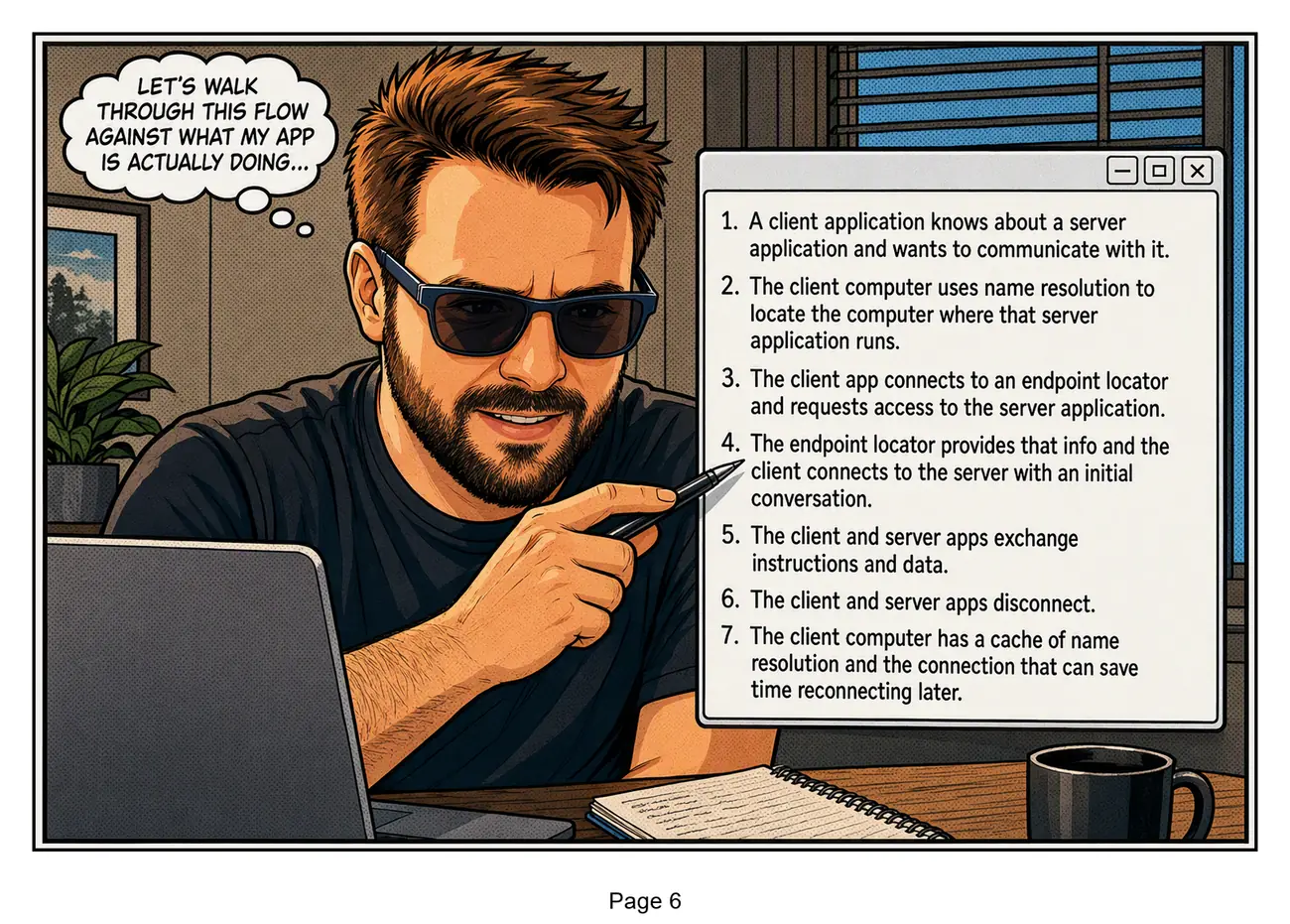 LET'S WALK THROUGH THIS FLOW AGAINST WHAT MY APP IS ACTUALLY DOING...

1. A client application knows about a server application and wants to communicate with it.
2. The client computer uses name resolution to locate the computer where that server application runs.
3. The client app connects to an endpoint locator and requests access to the server application.
4. The endpoint locator provides that info and the client connects to the server with an initial conversation.
5. The client and server apps exchange instructions and data.
6. The client and server apps disconnect.
7. The client computer has a cache of name resolution and the connection that can save time reconnecting later.

Page 6